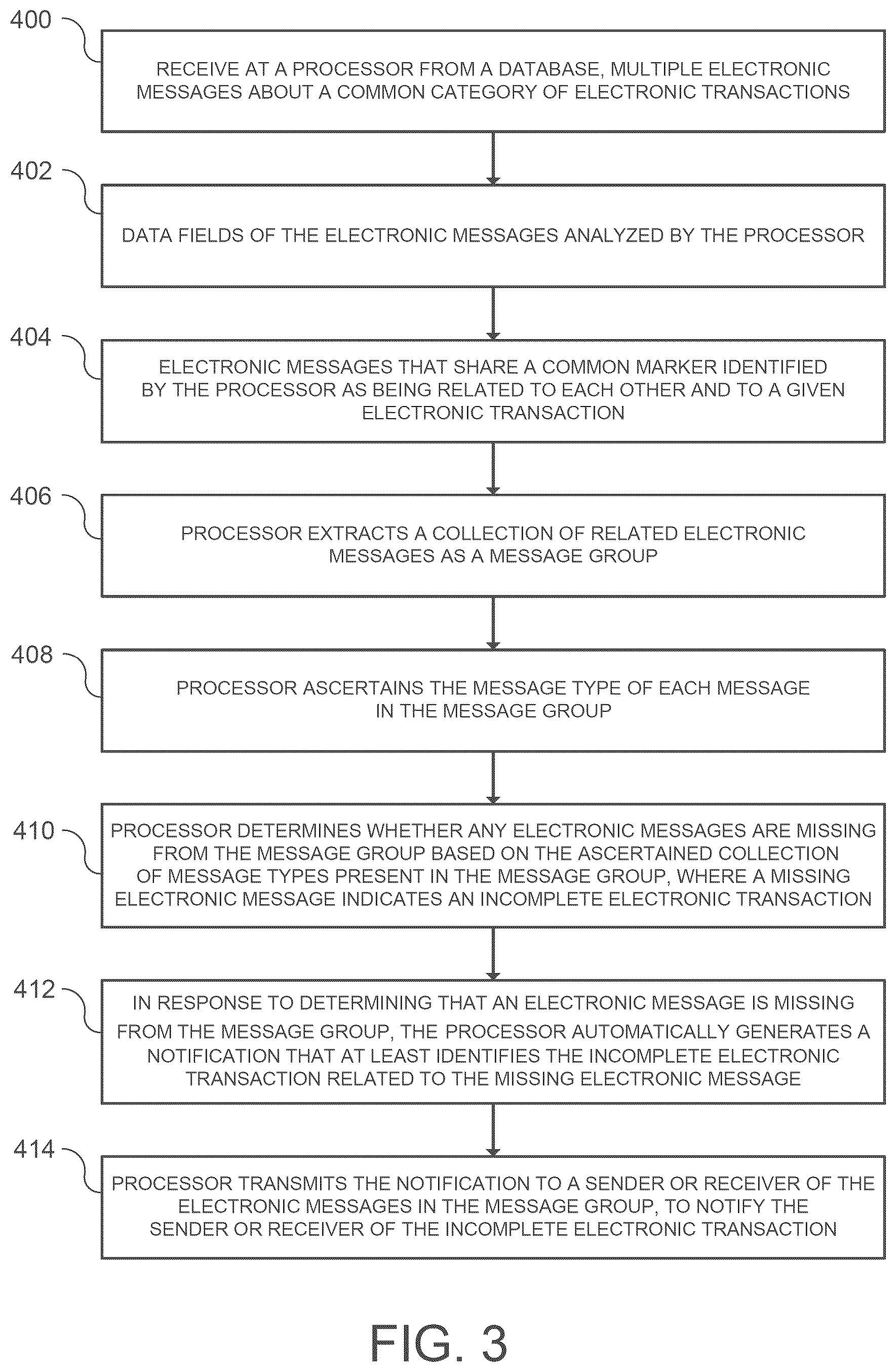 400

RECEIVE AT A PROCESSOR FROM A DATABASE, MULTIPLE ELECTRONIC MESSAGES ABOUT A COMMON CATEGORY OF ELECTRONIC TRANSACTIONS

402

DATA FIELDS OF THE ELECTRONIC MESSAGES ANALYZED BY THE PROCESSOR

404

ELECTRONIC MESSAGES THAT SHARE A COMMON MARKER IDENTIFIED BY THE PROCESSOR AS BEING RELATED TO EACH OTHER AND TO A GIVEN ELECTRONIC TRANSACTION

406

PROCESSOR EXTRACTS A COLLECTION OF RELATED ELECTRONIC MESSAGES AS A MESSAGE GROUP

408

PROCESSOR ASCERTAINS THE MESSAGE TYPE OF EACH MESSAGE IN THE MESSAGE GROUP

410

PROCESSOR DETERMINES WHETHER ANY ELECTRONIC MESSAGES ARE MISSING FROM THE MESSAGE GROUP BASED ON THE ASCERTAINED COLLECTION OF MESSAGE TYPES PRESENT IN THE MESSAGE GROUP, WHERE A MISSING ELECTRONIC MESSAGE INDICATES AN INCOMPLETE ELECTRONIC TRANSACTION

412

IN RESPONSE TO DETERMINING THAT AN ELECTRONIC MESSAGE IS MISSING FROM THE MESSAGE GROUP, THE PROCESSOR AUTOMATICALLY GENERATES A NOTIFICATION THAT AT LEAST IDENTIFIES THE INCOMPLETE ELECTRONIC TRANSACTION RELATED TO THE MISSING ELECTRONIC MESSAGE

414

PROCESSOR TRANSMITS THE NOTIFICATION TO A SENDER OR RECEIVER OF THE ELECTRONIC MESSAGES IN THE MESSAGE GROUP, TO NOTIFY THE SENDER OR RECEIVER OF THE INCOMPLETE ELECTRONIC TRANSACTION

FIG. 3